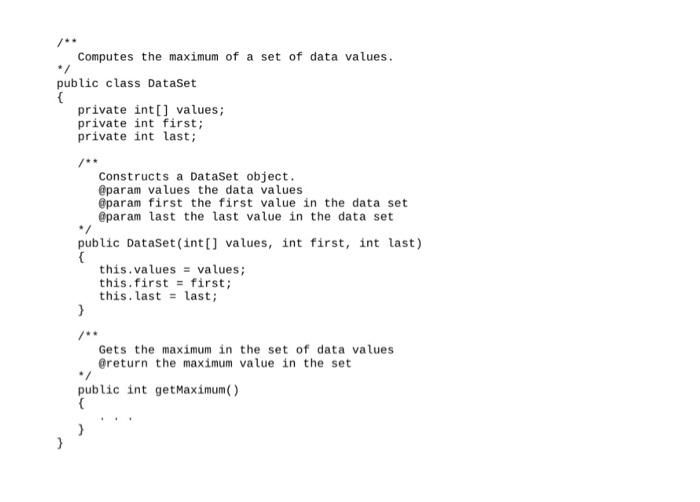 /**
   Computes the maximum of a set of data values.
*/
public class DataSet
{
   private int[] values;
   private int first;
   private int last;

   /**
      Constructs a DataSet object.
      @param values the data values
      @param first the first value in the data set
      @param last the last value in the data set
   */
   public DataSet(int[] values, int first, int last)
   {
      this.values = values;
      this.first = first;
      this.last = last;
   }

   /**
      Gets the maximum in the set of data values
      @return the maximum value in the set
   */
   public int getMaximum()
   {
      . . .
   }
}